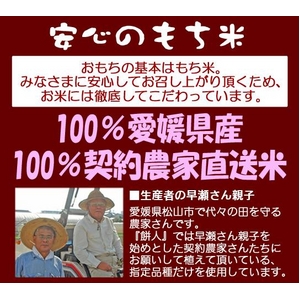 安心のもち米

おもちの基本はもち米。
みなさまに安心してお召し上がり頂くため、
お米には徹底してこだわっています。

100％愛媛県産
100％契約農家直送米

■生産者の早瀬さん親子

愛媛県松山市で代々の田を守る農家さんです。
『餅人』では早瀬さん親子を始めとした契約農家さんたちにお願いして植えて頂いている、指定品種だけを使用しています。